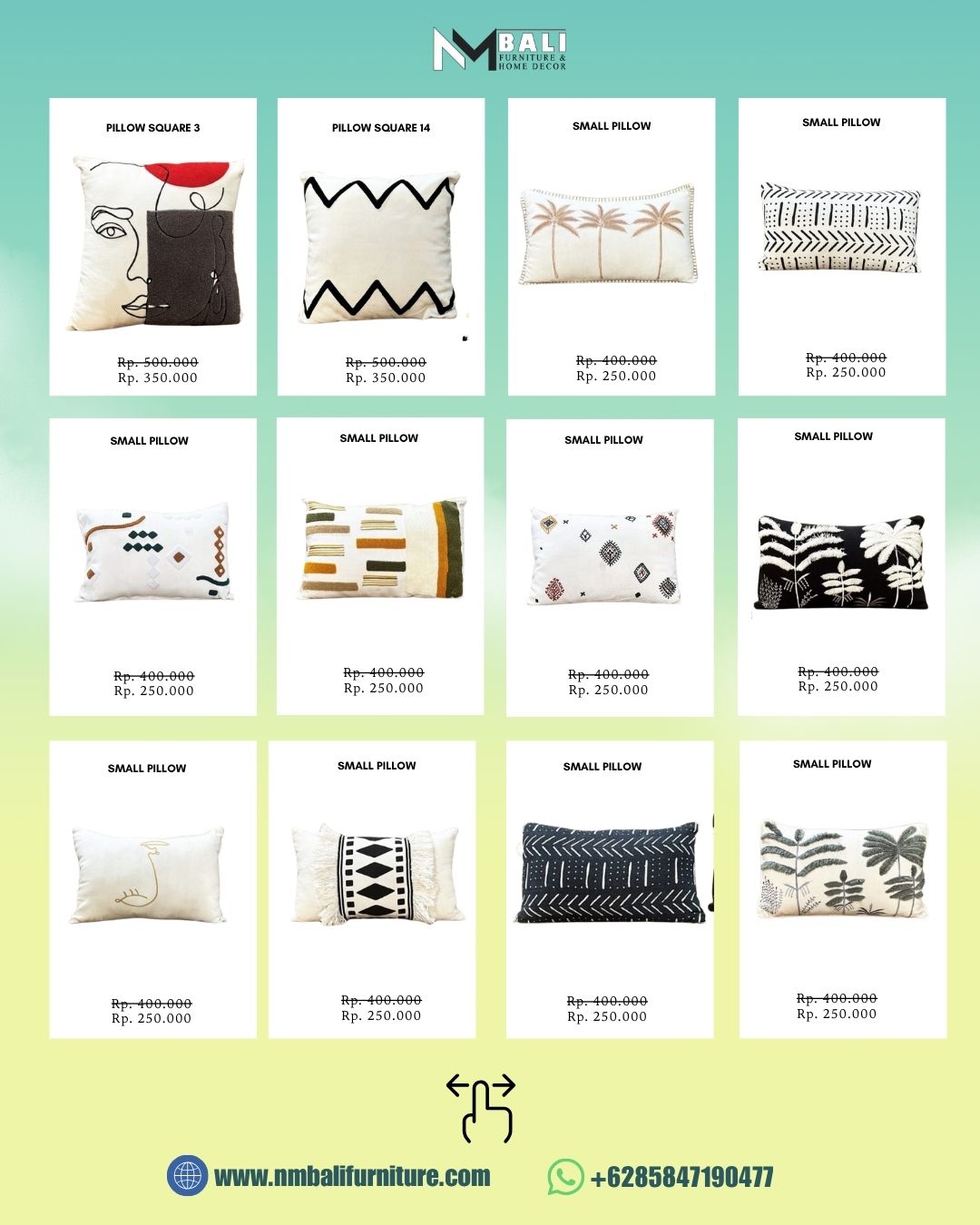 NM BALI
FURNITURE & HOME DECOR

PILLOW SQUARE 3

Rp. 500.000
Rp. 350.000

PILLOW SQUARE 14

Rp. 500.000
Rp. 350.000

SMALL PILLOW

Rp. 400.000
Rp. 250.000

SMALL PILLOW

Rp. 400.000
Rp. 250.000

SMALL PILLOW

Rp. 400.000
Rp. 250.000

SMALL PILLOW

Rp. 400.000
Rp. 250.000

SMALL PILLOW

Rp. 400.000
Rp. 250.000

SMALL PILLOW

Rp. 400.000
Rp. 250.000

SMALL PILLOW

Rp. 400.000
Rp. 250.000

SMALL PILLOW

Rp. 400.000
Rp. 250.000

SMALL PILLOW

Rp. 400.000
Rp. 250.000

SMALL PILLOW

Rp. 400.000
Rp. 250.000

www.nmbalifurniture.com

+6285847190477